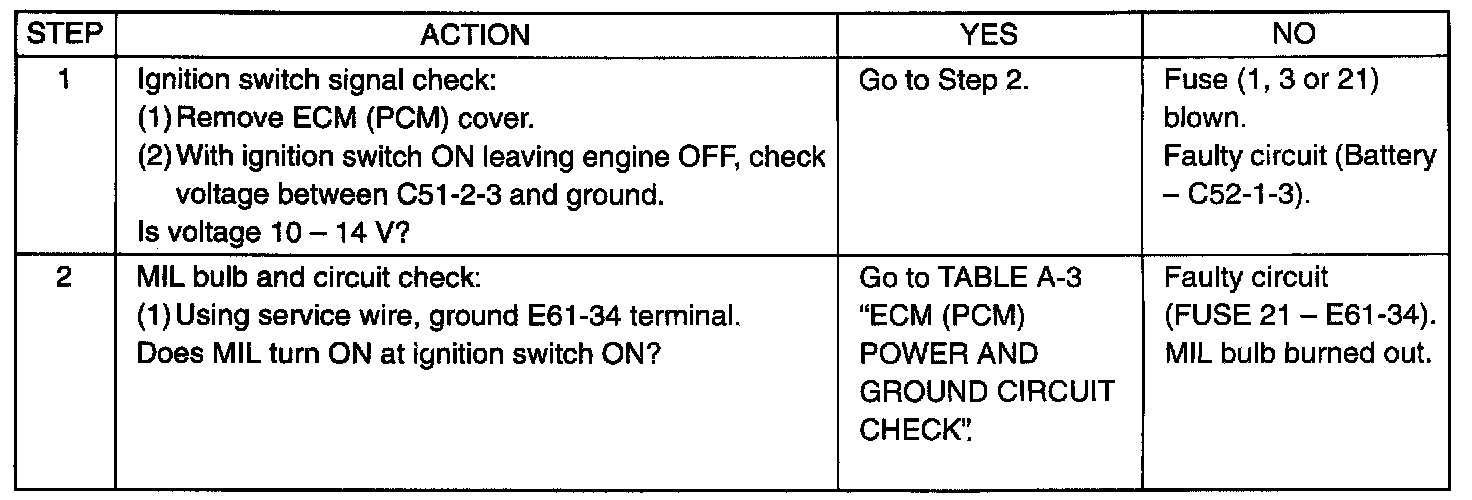 | STEP | ACTION | YES | NO |
|---|---|---|---|
| 1 | Ignition switch signal check: (1) Remove ECM (PCM) cover. (2) With ignition switch ON leaving engine OFF, check voltage between C51-2-3 and ground. Is voltage 10 – 14 V? | Go to Step 2. | Fuse (1, 3 or 21) blown. Faulty circuit (Battery – C52-1-3). |
| 2 | MIL bulb and circuit check: (1) Using service wire, ground E61-34 terminal. Does MIL turn ON at ignition switch ON? | Go to TABLE A-3 "ECM (PCM) POWER AND GROUND CIRCUIT CHECK". | Faulty circuit (FUSE 21 – E61-34). MIL bulb burned out. |